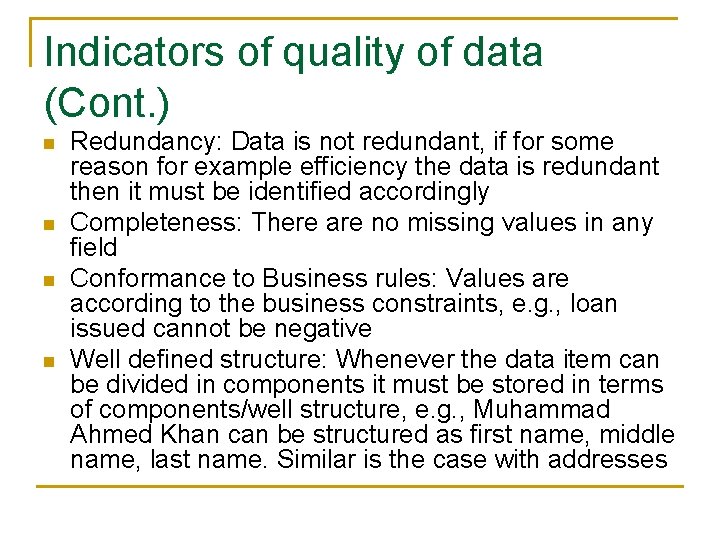 Indicators of quality of data (Cont.)

- Redundancy: Data is not redundant, if for some reason for example efficiency the data is redundant then it must be identified accordingly
- Completeness: There are no missing values in any field
- Conformance to Business rules: Values are according to the business constraints, e.g., loan issued cannot be negative
- Well defined structure: Whenever the data item can be divided in components it must be stored in terms of components/well structure, e.g., Muhammad Ahmed Khan can be structured as first name, middle name, last name. Similar is the case with addresses